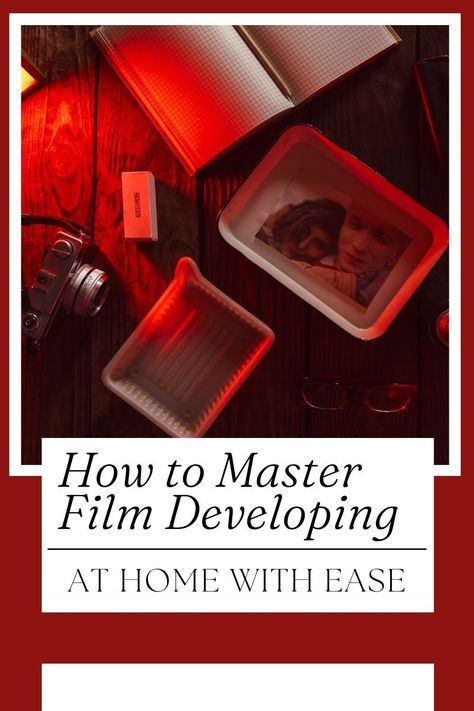 How to Master Film Developing

AT HOME WITH EASE